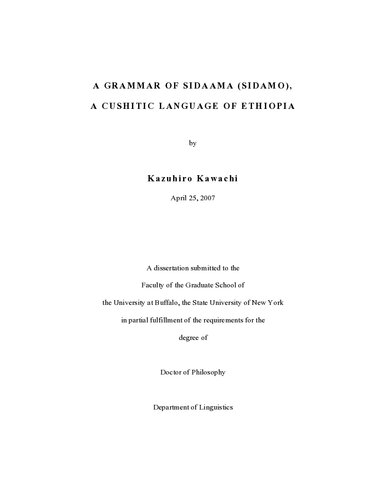 A GRAMMAR OF SIDAAMA (SIDAMO),

A CUSHITIC LANGUAGE OF ETHIOPIA

by

Kazuhiro Kawachi

April 25, 2007

A dissertation submitted to the

Faculty of the Graduate School of

the University at Buffalo, the State University of New York

in partial fulfillment of the requirements for the

degree of

Doctor of Philosophy

Department of Linguistics